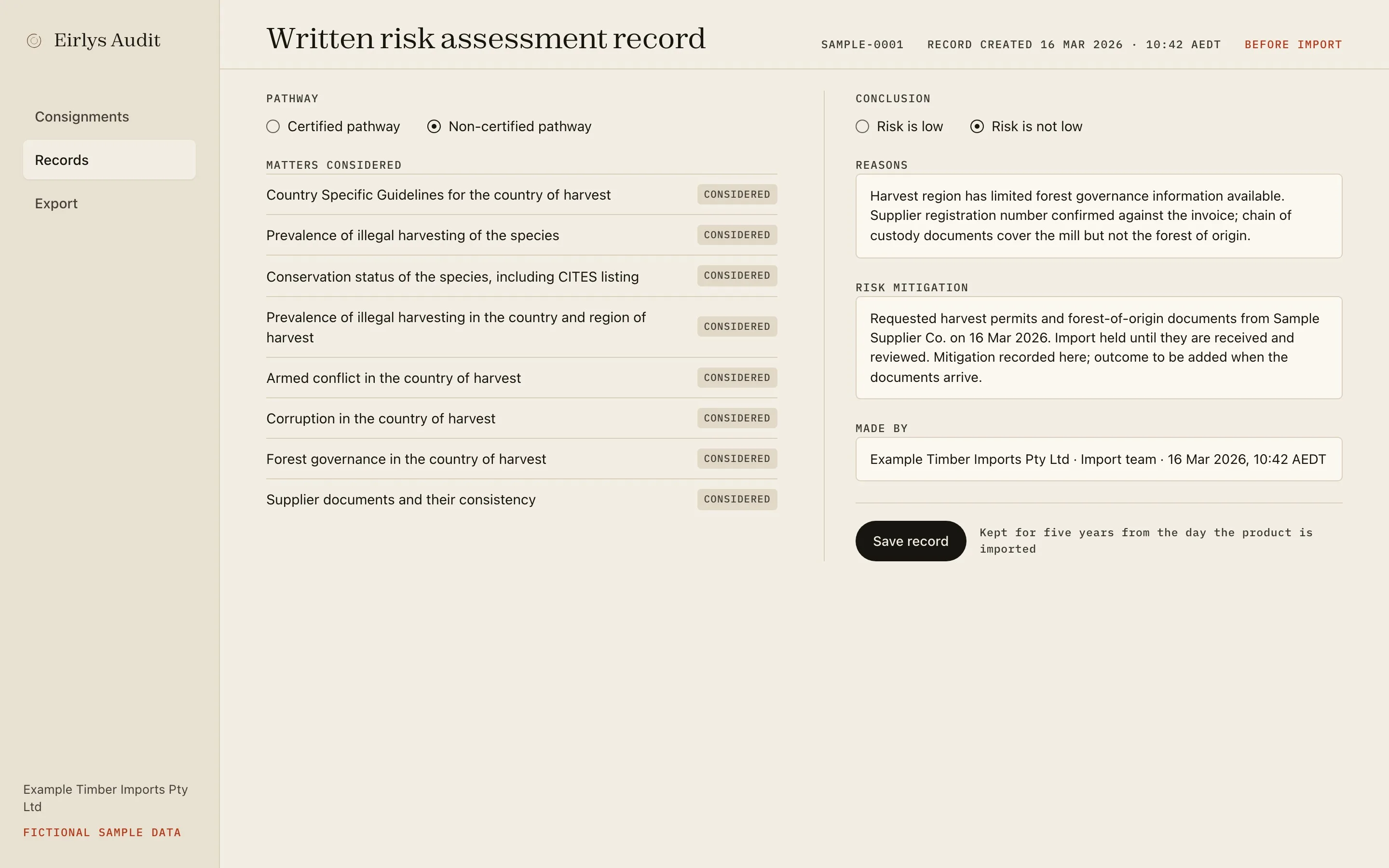 Eirlys Audit

Consignments

Records

Export

Example Timber Imports Pty Ltd

FICTIONAL SAMPLE DATA

Written risk assessment record

SAMPLE-0001 RECORD CREATED 16 MAR 2026 · 10:42 AEDT BEFORE IMPORT

PATHWAY

Certified pathway Non-certified pathway

MATTERS CONSIDERED

| | |
|---|---|
| Country Specific Guidelines for the country of harvest | CONSIDERED |
| Prevalence of illegal harvesting of the species | CONSIDERED |
| Conservation status of the species, including CITES listing | CONSIDERED |
| Prevalence of illegal harvesting in the country and region of harvest | CONSIDERED |
| Armed conflict in the country of harvest | CONSIDERED |
| Corruption in the country of harvest | CONSIDERED |
| Forest governance in the country of harvest | CONSIDERED |
| Supplier documents and their consistency | CONSIDERED |

CONCLUSION

Risk is low Risk is not low

REASONS

Harvest region has limited forest governance information available. Supplier registration number confirmed against the invoice; chain of custody documents cover the mill but not the forest of origin.

RISK MITIGATION

Requested harvest permits and forest-of-origin documents from Sample Supplier Co. on 16 Mar 2026. Import held until they are received and reviewed. Mitigation recorded here; outcome to be added when the documents arrive.

MADE BY

Example Timber Imports Pty Ltd · Import team · 16 Mar 2026, 10:42 AEDT

Save record

Kept for five years from the day the product is imported